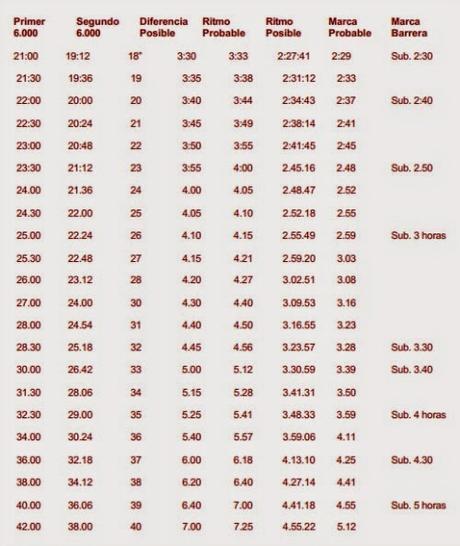 | Primer 6.000 | Segundo 6.000 | Diferencia Posible | Ritmo Probable | Ritmo Posible | Marca Probable | Marca Barrera |
|---|---|---|---|---|---|---|
| 21:00 | 19:12 | 18" | 3:30 | 3:33 | 2:27:41 | 2:29 | Sub. 2:30 |
| 21:30 | 19:36 | 19 | 3:35 | 3:38 | 2:31:12 | 2:33 | |
| 22:00 | 20:00 | 20 | 3:40 | 3:44 | 2:34:43 | 2:37 | Sub. 2:40 |
| 22:30 | 20:24 | 21 | 3:45 | 3:49 | 2:38:14 | 2:41 | |
| 23:00 | 20:48 | 22 | 3:50 | 3:55 | 2:41:45 | 2:45 | |
| 23:30 | 21:12 | 23 | 3:55 | 4:00 | 2.45.16 | 2.48 | Sub. 2.50 |
| 24.00 | 21.36 | 24 | 4.00 | 4.05 | 2.48.47 | 2.52 | |
| 24.30 | 22.00 | 25 | 4.05 | 4.10 | 2.52.18 | 2.55 | |
| 25.00 | 22.24 | 26 | 4.10 | 4.15 | 2.55.49 | 2.59 | Sub. 3 horas |
| 25.30 | 22.48 | 27 | 4.15 | 4.21 | 2.59.20 | 3.03 | |
| 26.00 | 23.12 | 28 | 4.20 | 4.27 | 3.02.51 | 3.08 | |
| 27.00 | 24.00 | 30 | 4.30 | 4.40 | 3.09.53 | 3.16 | |
| 28.00 | 24.54 | 31 | 4.40 | 4.50 | 3.16.55 | 3.23 | |
| 28.30 | 25.18 | 32 | 4.45 | 4.56 | 3.23.57 | 3.28 | Sub. 3.30 |
| 30.00 | 26.42 | 33 | 5.00 | 5.12 | 3.30.59 | 3.39 | Sub. 3.40 |
| 31.30 | 28.06 | 34 | 5.15 | 5.28 | 3.41.31 | 3.50 | |
| 32.30 | 29.00 | 35 | 5.25 | 5.41 | 3.48.33 | 3.59 | Sub. 4 horas |
| 34.00 | 30.24 | 36 | 5.40 | 5.57 | 3.59.06 | 4.11 | |
| 36.00 | 32.18 | 37 | 6.00 | 6.18 | 4.13.10 | 4.25 | Sub. 4.30 |
| 38.00 | 34.12 | 38 | 6.20 | 6.40 | 4.27.14 | 4.41 | |
| 40.00 | 36.06 | 39 | 6.40 | 7.00 | 4.41.18 | 4.55 | Sub. 5 horas |
| 42.00 | 38.00 | 40 | 7.00 | 7.25 | 4.55.22 | 5.12 | |